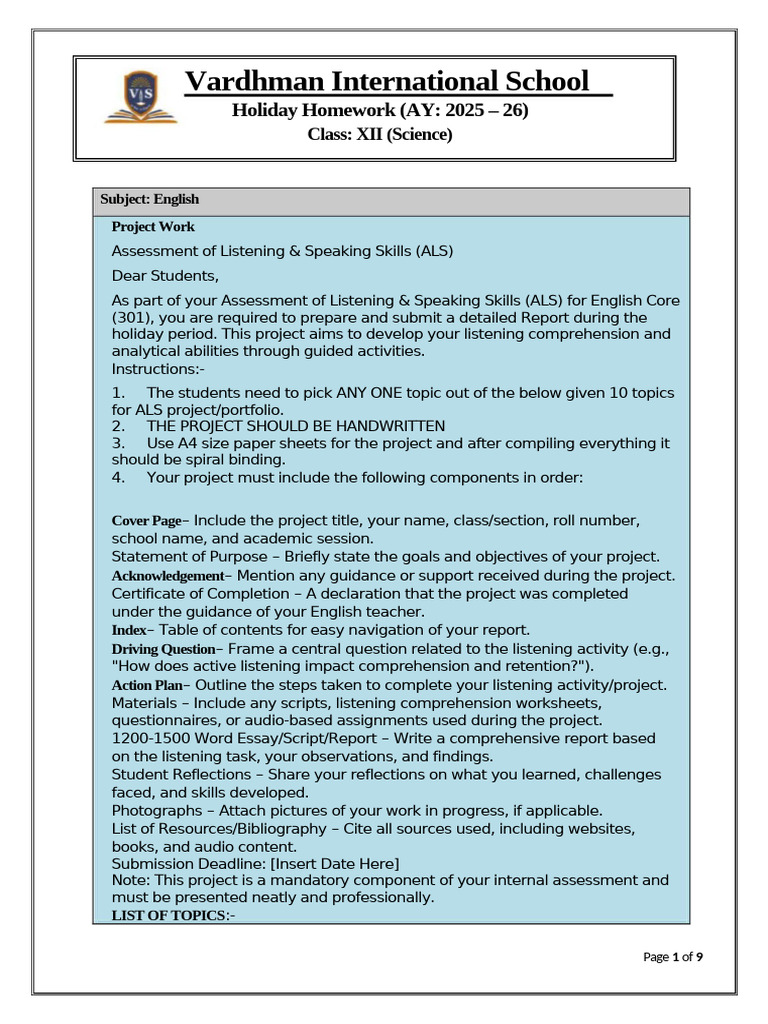 VIS

Vardhman International School
Holiday Homework (AY: 2025 – 26)
Class: XII (Science)

Subject: English

Project Work

Assessment of Listening & Speaking Skills (ALS)

Dear Students,

As part of your Assessment of Listening & Speaking Skills (ALS) for English Core (301), you are required to prepare and submit a detailed Report during the holiday period. This project aims to develop your listening comprehension and analytical abilities through guided activities.
Instructions:-

1. The students need to pick ANY ONE topic out of the below given 10 topics for ALS project/portfolio.
2. THE PROJECT SHOULD BE HANDWRITTEN
3. Use A4 size paper sheets for the project and after compiling everything it should be spiral binding.
4. Your project must include the following components in order:

Cover Page– Include the project title, your name, class/section, roll number, school name, and academic session.
Statement of Purpose – Briefly state the goals and objectives of your project.
Acknowledgement– Mention any guidance or support received during the project.
Certificate of Completion – A declaration that the project was completed under the guidance of your English teacher.
Index– Table of contents for easy navigation of your report.
Driving Question– Frame a central question related to the listening activity (e.g., "How does active listening impact comprehension and retention?").
Action Plan– Outline the steps taken to complete your listening activity/project.
Materials – Include any scripts, listening comprehension worksheets, questionnaires, or audio-based assignments used during the project.
1200-1500 Word Essay/Script/Report – Write a comprehensive report based on the listening task, your observations, and findings.
Student Reflections – Share your reflections on what you learned, challenges faced, and skills developed.
Photographs – Attach pictures of your work in progress, if applicable.
List of Resources/Bibliography – Cite all sources used, including websites, books, and audio content.
Submission Deadline: [Insert Date Here]
Note: This project is a mandatory component of your internal assessment and must be presented neatly and professionally.
LIST OF TOPICS:-

Page 1 of 9